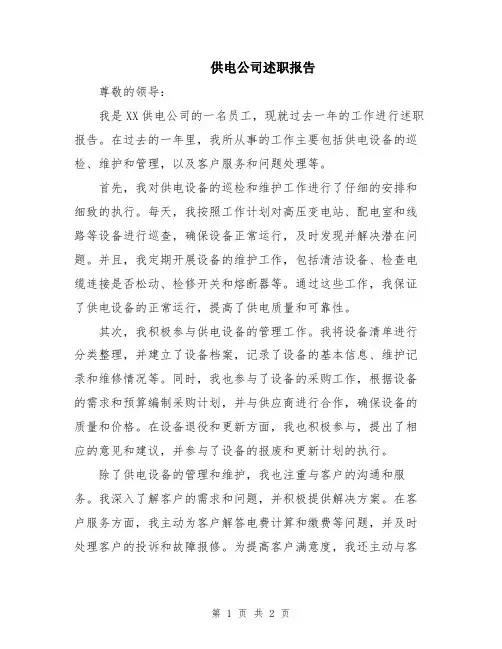 供电公司述职报告

尊敬的领导：

我是XX供电公司的一名员工，现就过去一年的工作进行述职报告。在过去的一年里，我所从事的工作主要包括供电设备的巡检、维护和管理，以及客户服务和问题处理等。

首先，我对供电设备的巡检和维护工作进行了仔细的安排和细致的执行。每天，我按照工作计划对高压变电站、配电室和线路等设备进行巡查，确保设备正常运行，及时发现并解决潜在问题。并且，我定期开展设备的维护工作，包括清洁设备、检查电缆连接是否松动、检修开关和熔断器等。通过这些工作，我保证了供电设备的正常运行，提高了供电质量和可靠性。

其次，我积极参与供电设备的管理工作。我将设备清单进行分类整理，并建立了设备档案，记录了设备的基本信息、维护记录和维修情况等。同时，我也参与了设备的采购工作，根据设备的需求和预算编制采购计划，并与供应商进行合作，确保设备的质量和价格。在设备退役和更新方面，我也积极参与，提出了相应的意见和建议，并参与了设备的报废和更新计划的执行。

除了供电设备的管理和维护，我也注重与客户的沟通和服务。我深入了解客户的需求和问题，并积极提供解决方案。在客户服务方面，我主动为客户解答电费计算和缴费等问题，并及时处理客户的投诉和故障报修。为提高客户满意度，我还主动与客

第 1 页 共 2 页